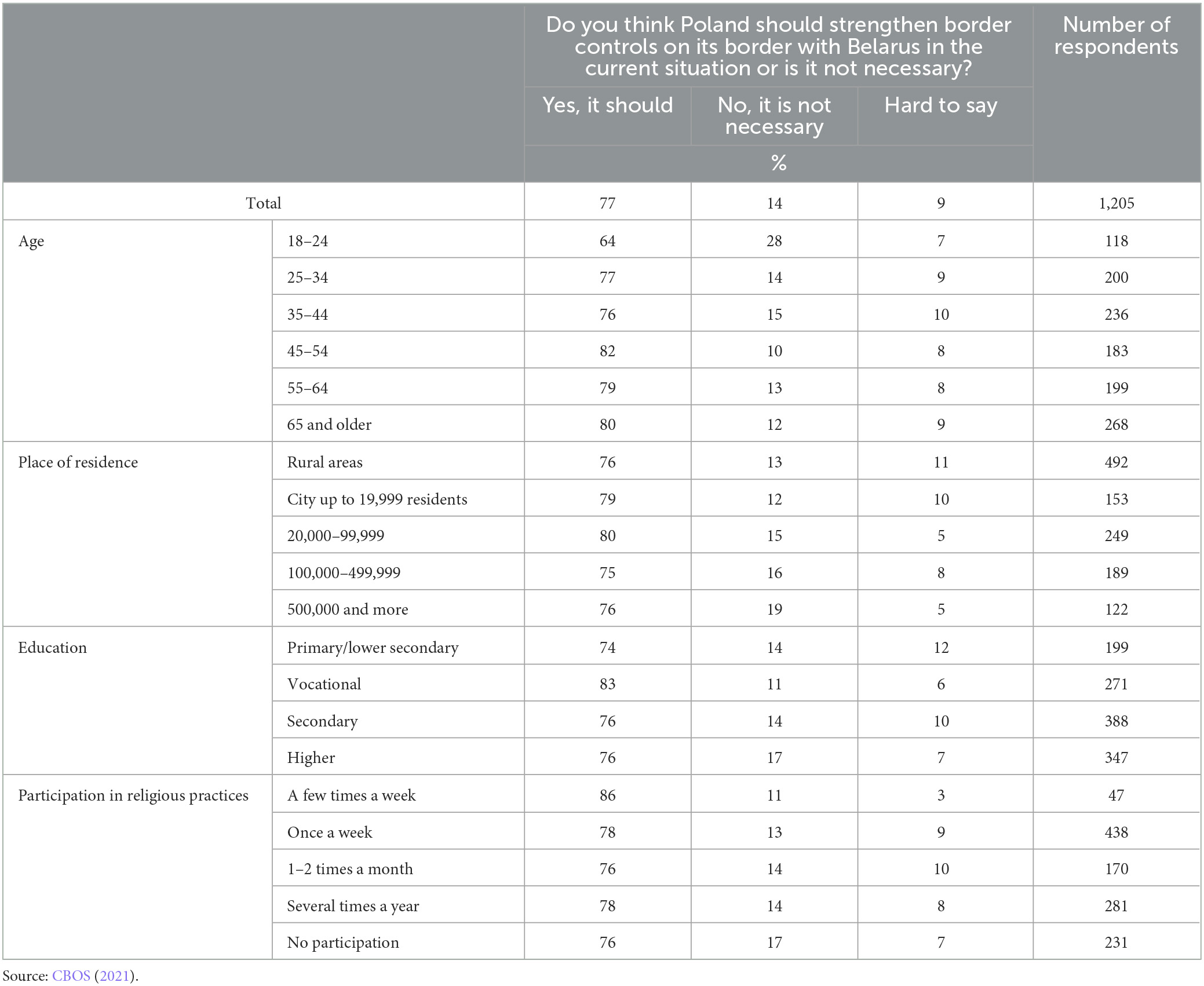 | | | Do you think Poland should strengthen border controls on its border with Belarus in the current situation or is it not necessary? | | | Number of respondents |
|---|---|---|---|---|---|
| | | Yes, it should | No, it is not necessary | Hard to say | |
| | | % | | | |
| Total | | 77 | 14 | 9 | 1,205 |
| Age | 18–24 | 64 | 28 | 7 | 118 |
| | 25–34 | 77 | 14 | 9 | 200 |
| | 35–44 | 76 | 15 | 10 | 236 |
| | 45–54 | 82 | 10 | 8 | 183 |
| | 55–64 | 79 | 13 | 8 | 199 |
| | 65 and older | 80 | 12 | 9 | 268 |
| Place of residence | Rural areas | 76 | 13 | 11 | 492 |
| | City up to 19,999 residents | 79 | 12 | 10 | 153 |
| | 20,000–99,999 | 80 | 15 | 5 | 249 |
| | 100,000–499,999 | 75 | 16 | 8 | 189 |
| | 500,000 and more | 76 | 19 | 5 | 122 |
| Education | Primary/lower secondary | 74 | 14 | 12 | 199 |
| | Vocational | 83 | 11 | 6 | 271 |
| | Secondary | 76 | 14 | 10 | 388 |
| | Higher | 76 | 17 | 7 | 347 |
| Participation in religious practices | A few times a week | 86 | 11 | 3 | 47 |
| | Once a week | 78 | 13 | 9 | 438 |
| | 1–2 times a month | 76 | 14 | 10 | 170 |
| | Several times a year | 78 | 14 | 8 | 281 |
| | No participation | 76 | 17 | 7 | 231 |

Source: CBOS (2021).